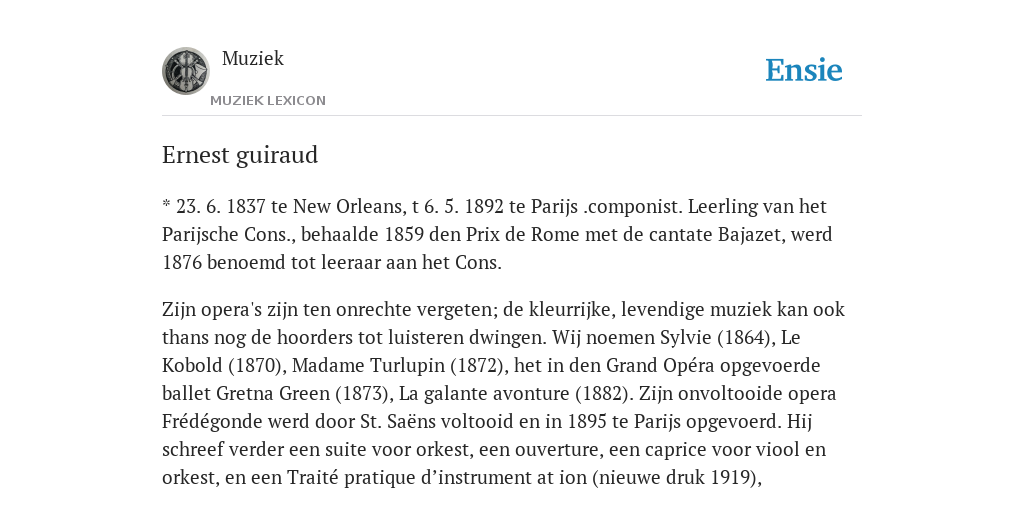 Muziek

MUZIEK LEXICON

Ensie

Ernest guiraud

* 23. 6. 1837 te New Orleans, t 6. 5. 1892 te Parijs .componist. Leerling van het Parijsche Cons., behaalde 1859 den Prix de Rome met de cantate Bajazet, werd 1876 benoemd tot leeraar aan het Cons.

Zijn opera's zijn ten onrechte vergeten; de kleurrijke, levendige muziek kan ook thans nog de hoorders tot luisteren dwingen. Wij noemen Sylvie (1864), Le Kobold (1870), Madame Turlupin (1872), het in den Grand Opéra opgevoerde ballet Gretna Green (1873), La galante avonture (1882). Zijn onvoltooide opera Frédégonde werd door St. Saëns voltooid en in 1895 te Parijs opgevoerd. Hij schreef verder een suite voor orkest, een ouverture, een caprice voor viool en orkest, en een Traité pratique d’instrument at ion (nieuwe druk 1919),